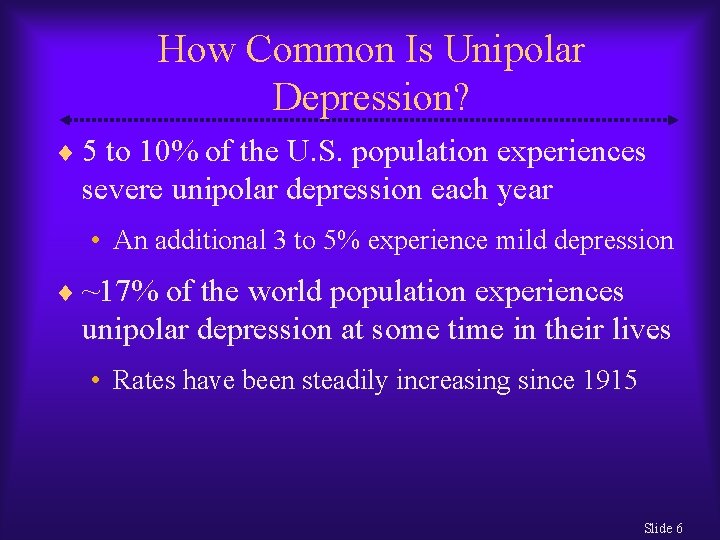 How Common Is Unipolar Depression?

♦ 5 to 10% of the U.S. population experiences severe unipolar depression each year

• An additional 3 to 5% experience mild depression

♦ ~17% of the world population experiences unipolar depression at some time in their lives

• Rates have been steadily increasing since 1915

Slide 6